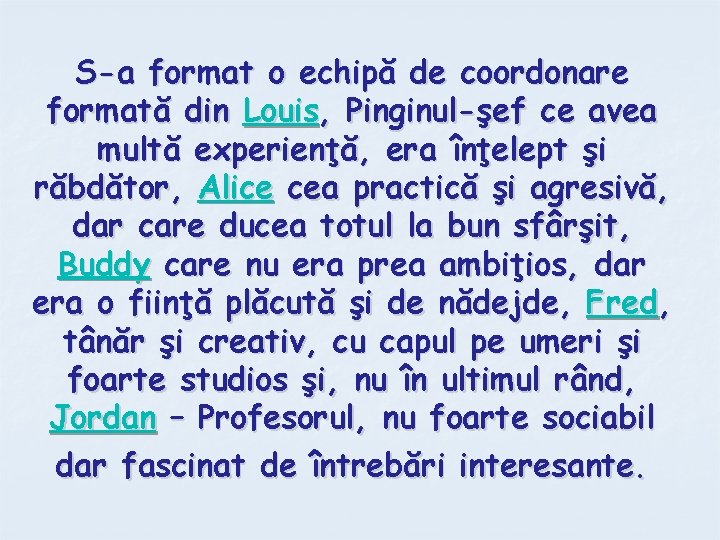 S-a format o echipă de coordonare formată din Louis, Pinginul-şef ce avea multă experienţă, era înţelept şi răbdător, Alice cea practică şi agresivă, dar care ducea totul la bun sfârşit, Buddy care nu era prea ambiţios, dar era o fiinţă plăcută şi de nădejde, Fred, tânăr şi creativ, cu capul pe umeri şi foarte studios şi, nu în ultimul rând, Jordan – Profesorul, nu foarte sociabil dar fascinat de întrebări interesante.